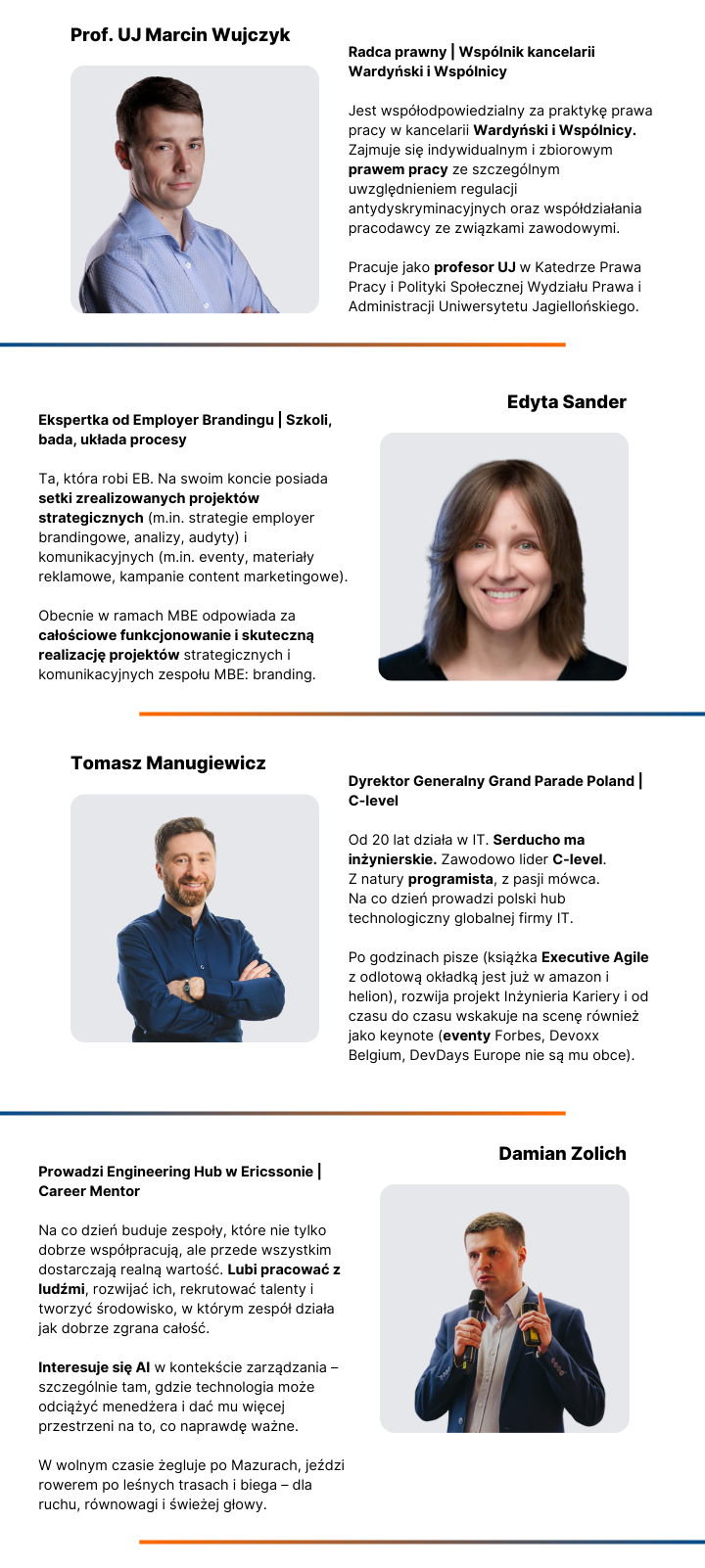 Prof. UJ Marcin Wujczyk

Radca prawny | Wspólnik kancelarii Wardyński i Wspólnicy

Jest współodpowiedzialny za praktykę prawa pracy w kancelarii Wardyński i Wspólnicy. Zajmuje się indywidualnym i zbiorowym prawem pracy ze szczególnym uwzględnieniem regulacji antydyskryminacyjnych oraz współdziałania pracodawcy ze związkami zawodowymi.

Pracuje jako profesor UJ w Katedrze Prawa Pracy i Polityki Społecznej Wydziału Prawa i Administracji Uniwersytetu Jagiellońskiego.

Edyta Sander

Ekspertka od Employer Brandingu | Szkoli, bada, układa procesy

Ta, która robi EB. Na swoim koncie posiada setki zrealizowanych projektów strategicznych (m.in. strategie employer brandingowe, analizy, audyty) i komunikacyjnych (m.in. eventy, materiały reklamowe, kampanie content marketingowe).

Obecnie w ramach MBE odpowiada za całościowe funkcjonowanie i skuteczną realizację projektów strategicznych i komunikacyjnych zespołu MBE: branding.

Tomasz Manugiewicz

Dyrektor Generalny Grand Parade Poland | C-level

Od 20 lat działa w IT. Serducho ma inżynierskie. Zawodowo lider C-level. Z natury programista, z pasji mówca. Na co dzień prowadzi polski hub technologiczny globalnej firmy IT.

Po godzinach pisze (książka Executive Agile z odlotową okładką jest już w amazon i helion), rozwija projekt Inżynieria Kariery i od czasu do czasu wskakuje na scenę również jako keynote (eventy Forbes, Devoxx Belgium, DevDays Europe nie są mu obce).

Damian Zolich

Prowadzi Engineering Hub w Ericssonie | Career Mentor

Na co dzień buduje zespoły, które nie tylko dobrze współpracują, ale przede wszystkim dostarczają realną wartość. Lubi pracować z ludźmi, rozwijać ich, rekrutować talenty i tworzyć środowisko, w którym zespół działa jak dobrze zgrana całość.

Interesuje się AI w kontekście zarządzania – szczególnie tam, gdzie technologia może odciążyć menedżera i dać mu więcej przestrzeni na to, co naprawdę ważne.

W wolnym czasie żegluje po Mazurach, jeździ rowerem po leśnych trasach i biega – dla ruchu, równowagi i świeżej głowy.